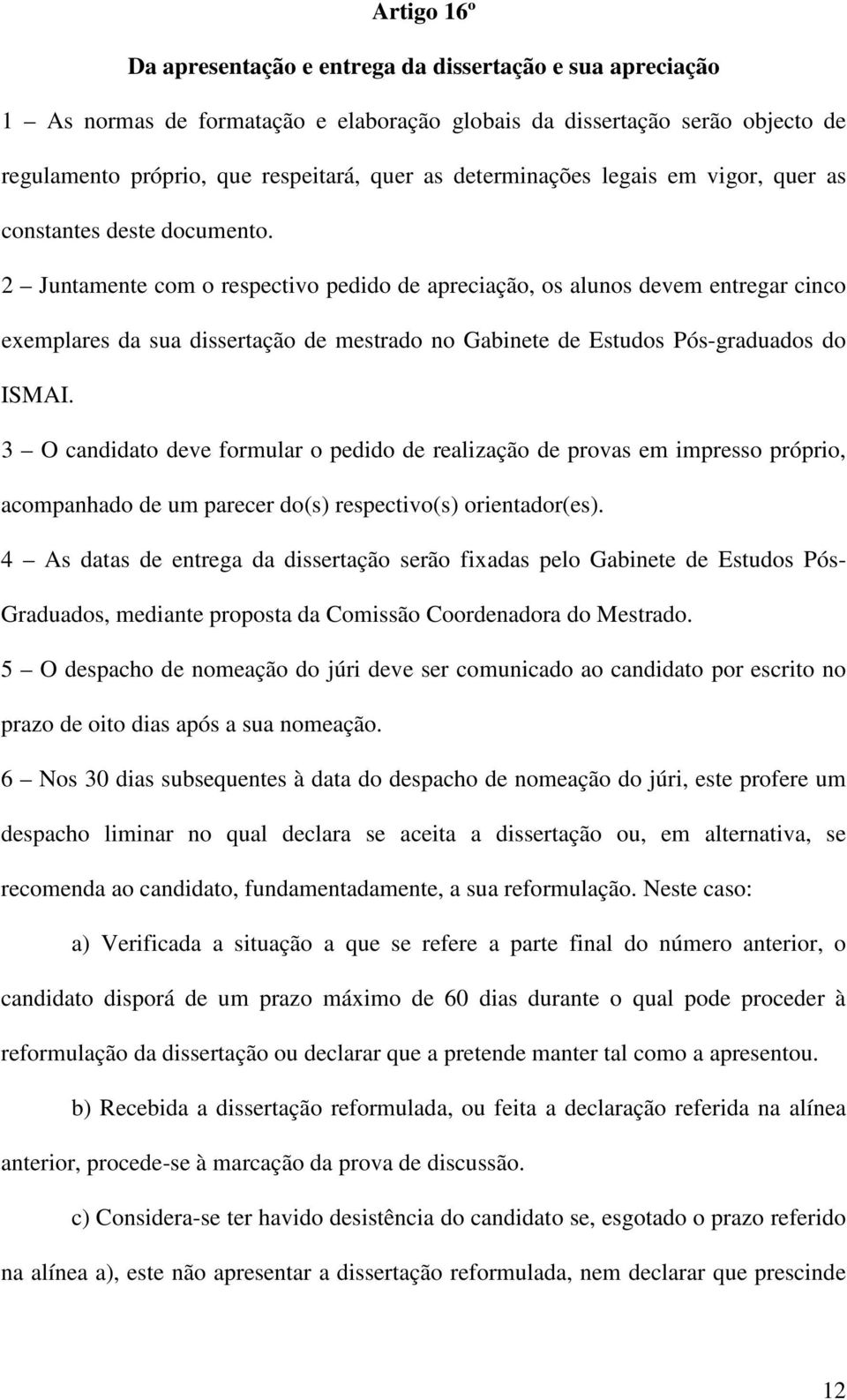 Artigo 16º

Da apresentação e entrega da dissertação e sua apreciação

1 – As normas de formatação e elaboração globais da dissertação serão objecto de regulamento próprio, que respeitará, quer as determinações legais em vigor, quer as constantes deste documento.

2 – Juntamente com o respectivo pedido de apreciação, os alunos devem entregar cinco exemplares da sua dissertação de mestrado no Gabinete de Estudos Pós-graduados do ISMAI.

3 – O candidato deve formular o pedido de realização de provas em impresso próprio, acompanhado de um parecer do(s) respectivo(s) orientador(es).

4 – As datas de entrega da dissertação serão fixadas pelo Gabinete de Estudos Pós-Graduados, mediante proposta da Comissão Coordenadora do Mestrado.

5 – O despacho de nomeação do júri deve ser comunicado ao candidato por escrito no prazo de oito dias após a sua nomeação.

6 – Nos 30 dias subsequentes à data do despacho de nomeação do júri, este profere um despacho liminar no qual declara se aceita a dissertação ou, em alternativa, se recomenda ao candidato, fundamentadamente, a sua reformulação. Neste caso:

a) Verificada a situação a que se refere a parte final do número anterior, o candidato disporá de um prazo máximo de 60 dias durante o qual pode proceder à reformulação da dissertação ou declarar que a pretende manter tal como a apresentou.

b) Recebida a dissertação reformulada, ou feita a declaração referida na alínea anterior, procede-se à marcação da prova de discussão.

c) Considera-se ter havido desistência do candidato se, esgotado o prazo referido na alínea a), este não apresentar a dissertação reformulada, nem declarar que prescinde

12